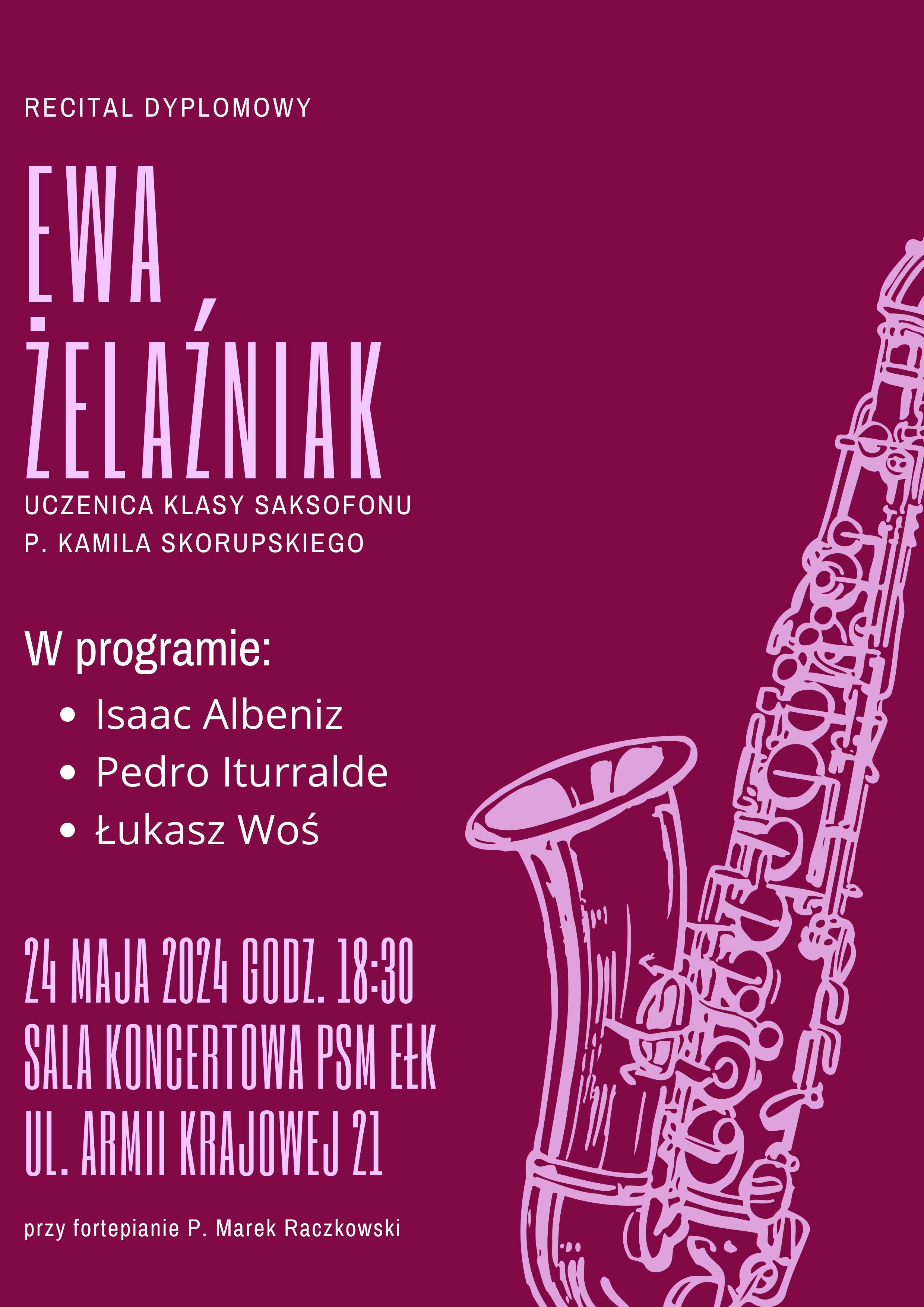 RECITAL DYPLOMOWY

EWA
ŻELAŹNIAK

UCZENICA KLASY SAKSOFONU
P. KAMILA SKORUPSKIEGO

W programie:

• Isaac Albeniz
• Pedro Iturralde
• Łukasz Woś

24 MAJA 2024 GODZ. 18:30
SALA KONCERTOWA PSM EŁK
UL. ARMII KRAJOWEJ 21

przy fortepianie P. Marek Raczkowski